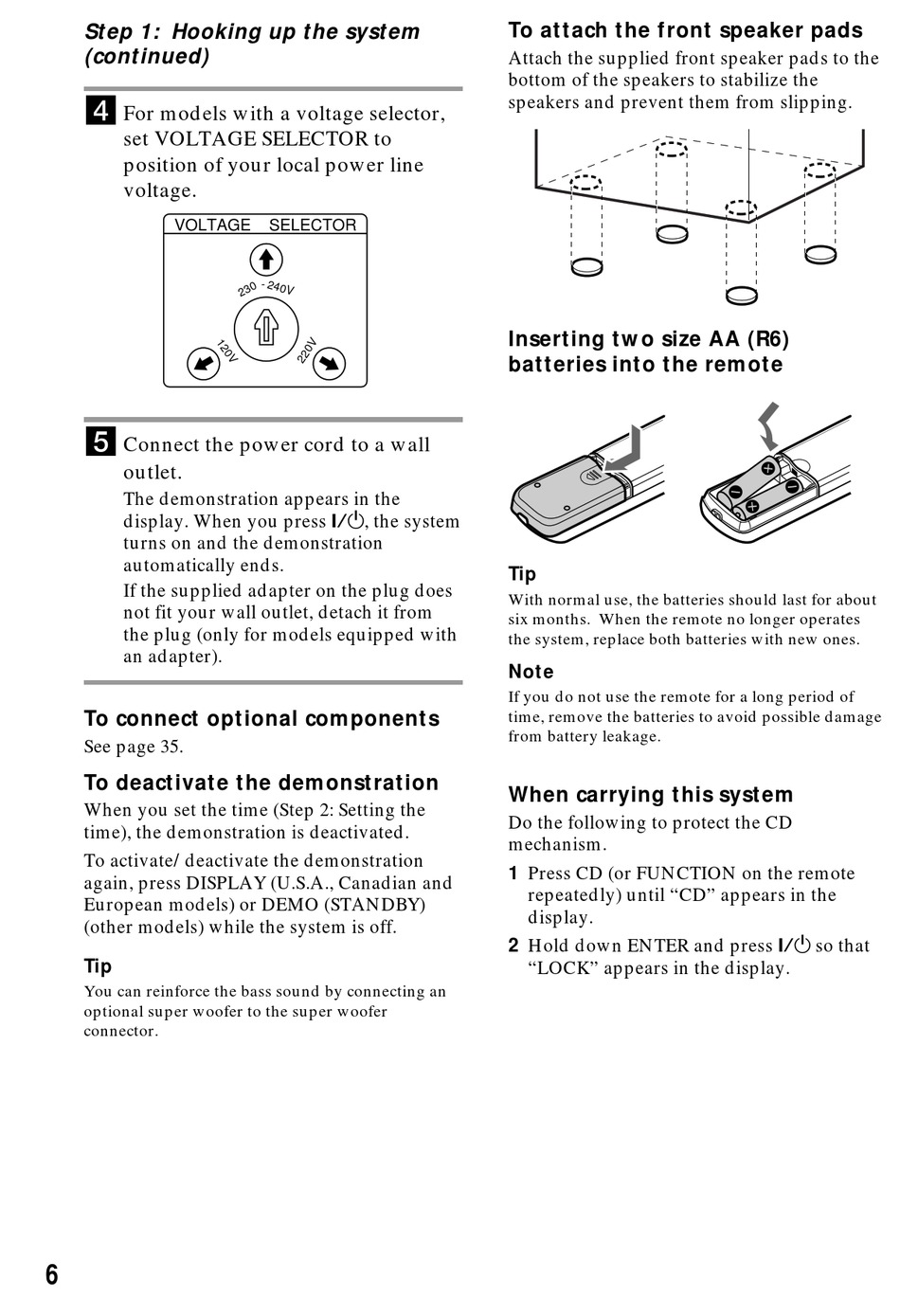 Step 1: Hooking up the system (continued)

4 For models with a voltage selector, set VOLTAGE SELECTOR to position of your local power line voltage.

VOLTAGE SELECTOR

230 - 240V

120V

220V

5 Connect the power cord to a wall outlet.

The demonstration appears in the display. When you press I/⏻, the system turns on and the demonstration automatically ends.

If the supplied adapter on the plug does not fit your wall outlet, detach it from the plug (only for models equipped with an adapter).

To connect optional components
See page 35.

To deactivate the demonstration
When you set the time (Step 2: Setting the time), the demonstration is deactivated.

To activate/ deactivate the demonstration again, press DISPLAY (U.S.A., Canadian and European models) or DEMO (STANDBY) (other models) while the system is off.

Tip
You can reinforce the bass sound by connecting an optional super woofer to the super woofer connector.

To attach the front speaker pads
Attach the supplied front speaker pads to the bottom of the speakers to stabilize the speakers and prevent them from slipping.

Inserting two size AA (R6) batteries into the remote

Tip
With normal use, the batteries should last for about six months. When the remote no longer operates the system, replace both batteries with new ones.

Note
If you do not use the remote for a long period of time, remove the batteries to avoid possible damage from battery leakage.

When carrying this system
Do the following to protect the CD mechanism.

1 Press CD (or FUNCTION on the remote repeatedly) until “CD” appears in the display.

2 Hold down ENTER and press I/⏻ so that “LOCK” appears in the display.

6